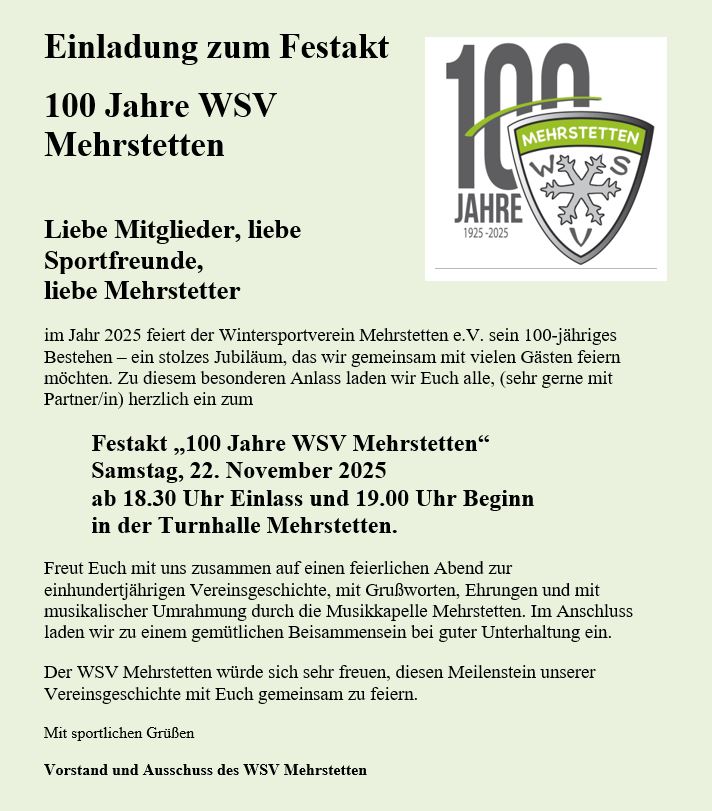 Einladung zum Festakt

100 Jahre WSV Mehrstetten

100
JAHRE
1925 -2025
MEHRSTETTEN
W S V

Liebe Mitglieder, liebe Sportfreunde, liebe Mehrstetter

im Jahr 2025 feiert der Wintersportverein Mehrstetten e.V. sein 100-jähriges Bestehen – ein stolzes Jubiläum, das wir gemeinsam mit vielen Gästen feiern möchten. Zu diesem besonderen Anlass laden wir Euch alle, (sehr gerne mit Partner/in) herzlich ein zum

Festakt „100 Jahre WSV Mehrstetten“
Samstag, 22. November 2025
ab 18.30 Uhr Einlass und 19.00 Uhr Beginn
in der Turnhalle Mehrstetten.

Freut Euch mit uns zusammen auf einen feierlichen Abend zur einhundertjährigen Vereinsgeschichte, mit Grußworten, Ehrungen und mit musikalischer Umrahmung durch die Musikkapelle Mehrstetten. Im Anschluss laden wir zu einem gemütlichen Beisammensein bei guter Unterhaltung ein.

Der WSV Mehrstetten würde sich sehr freuen, diesen Meilenstein unserer Vereinsgeschichte mit Euch gemeinsam zu feiern.

Mit sportlichen Grüßen

Vorstand und Ausschuss des WSV Mehrstetten